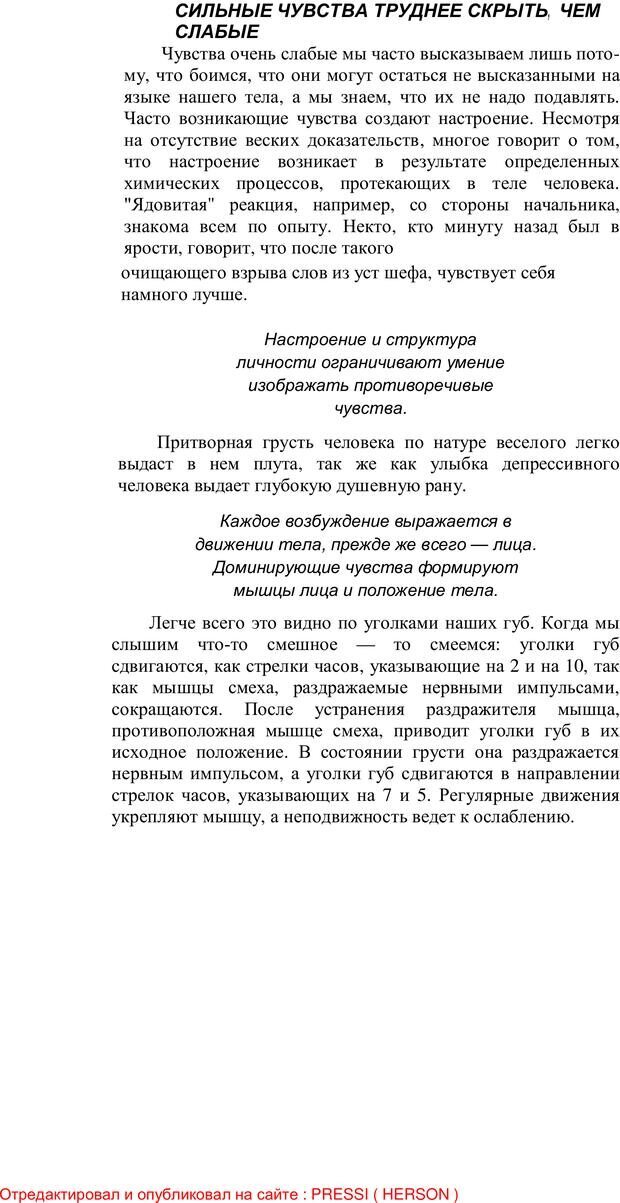 СИЛЬНЫЕ ЧУВСТВА ТРУДНЕЕ СКРЫТЬ, ЧЕМ СЛАБЫЕ

Чувства очень слабые мы часто высказываем лишь потому, что боимся, что они могут остаться не высказанными на языке нашего тела, а мы знаем, что их не надо подавлять. Часто возникающие чувства создают настроение. Несмотря на отсутствие веских доказательств, многое говорит о том, что настроение возникает в результате определенных химических процессов, протекающих в теле человека. "Ядовитая" реакция, например, со стороны начальника, знакома всем по опыту. Некто, кто минуту назад был в ярости, говорит, что после такого очищающего взрыва слов из уст шефа, чувствует себя намного лучше.

Настроение и структура личности ограничивают умение изображать противоречивые чувства.

Притворная грусть человека по натуре веселого легко выдаст в нем плута, так же как улыбка депрессивного человека выдает глубокую душевную рану.

Каждое возбуждение выражается в движении тела, прежде же всего — лица. Доминирующие чувства формируют мышцы лица и положение тела.

Легче всего это видно по уголками наших губ. Когда мы слышим что-то смешное — то смеемся: уголки губ сдвигаются, как стрелки часов, указывающие на 2 и на 10, так как мышцы смеха, раздражаемые нервными импульсами, сокращаются. После устранения раздражителя мышца, противоположная мышце смеха, приводит уголки губ в их исходное положение. В состоянии грусти она раздражается нервным импульсом, а уголки губ сдвигаются в направлении стрелок часов, указывающих на 7 и 5. Регулярные движения укрепляют мышцу, а неподвижность ведет к ослаблению.

Отредактировал и опубликовал на сайте : PRESSI ( HERSON )